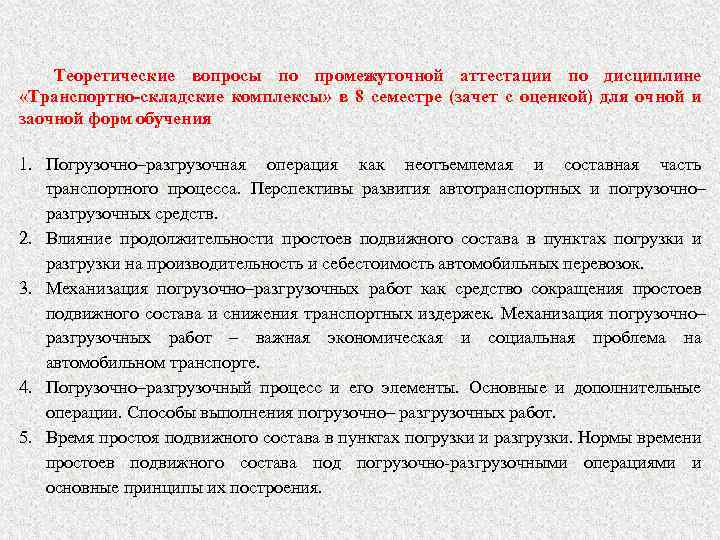 Теоретические вопросы по промежуточной аттестации по дисциплине «Транспортно-складские комплексы» в 8 семестре (зачет с оценкой) для очной и заочной форм обучения

1. Погрузочно–разгрузочная операция как неотъемлемая и составная часть транспортного процесса. Перспективы развития автотранспортных и погрузочно–разгрузочных средств.
2. Влияние продолжительности простоев подвижного состава в пунктах погрузки и разгрузки на производительность и себестоимость автомобильных перевозок.
3. Механизация погрузочно–разгрузочных работ как средство сокращения простоев подвижного состава и снижения транспортных издержек. Механизация погрузочно–разгрузочных работ – важная экономическая и социальная проблема на автомобильном транспорте.
4. Погрузочно–разгрузочный процесс и его элементы. Основные и дополнительные операции. Способы выполнения погрузочно– разгрузочных работ.
5. Время простоя подвижного состава в пунктах погрузки и разгрузки. Нормы времени простоев подвижного состава под погрузочно-разгрузочными операциями и основные принципы их построения.